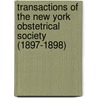 transactions of the new york obstetrical society (1897-1898)